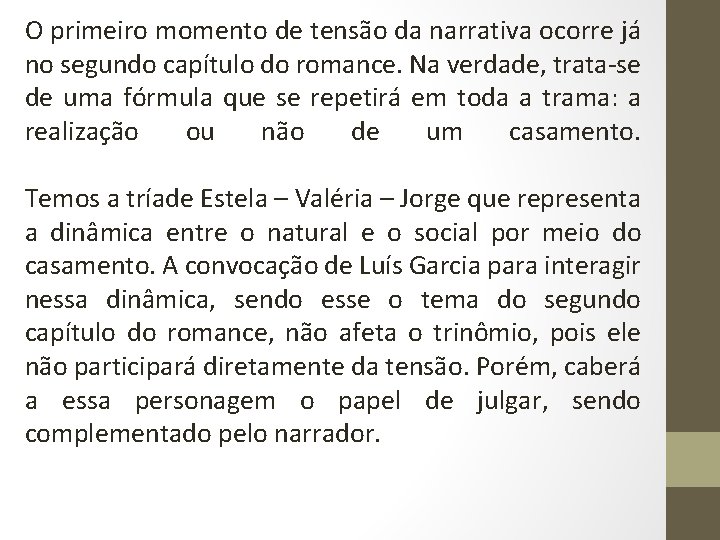 O primeiro momento de tensão da narrativa ocorre já no segundo capítulo do romance. Na verdade, trata-se de uma fórmula que se repetirá em toda a trama: a realização ou não de um casamento.

Temos a tríade Estela – Valéria – Jorge que representa a dinâmica entre o natural e o social por meio do casamento. A convocação de Luís Garcia para interagir nessa dinâmica, sendo esse o tema do segundo capítulo do romance, não afeta o trinômio, pois ele não participará diretamente da tensão. Porém, caberá a essa personagem o papel de julgar, sendo complementado pelo narrador.